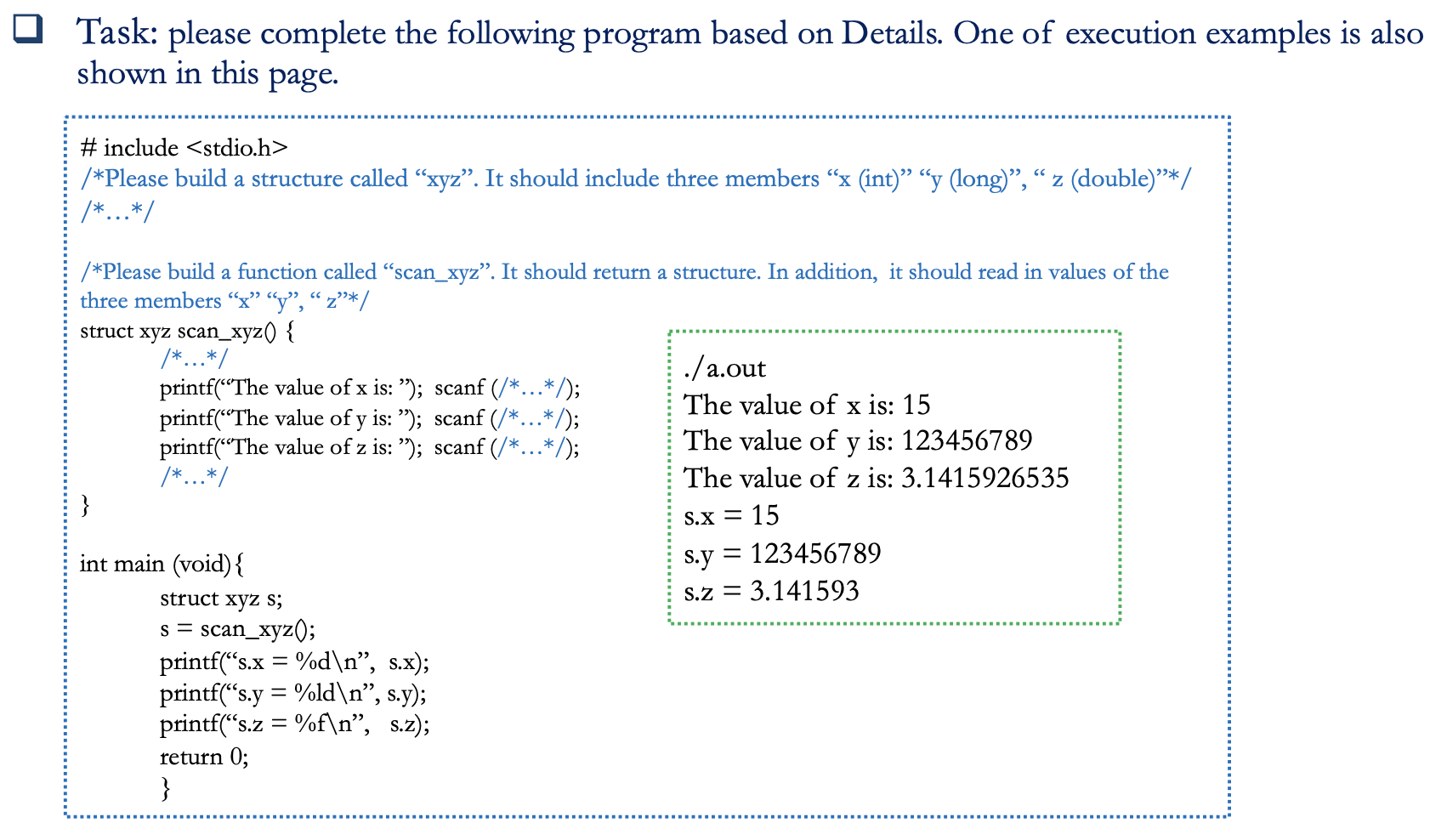 Task: please complete the following program based on Details. One of execution examples is also shown in this page.

# include <stdio.h>
/*Please build a structure called “xyz”. It should include three members “x (int)” “y (long)”, “ z (double)”*/
/*…*/

/*Please build a function called “scan_xyz”. It should return a structure. In addition, it should read in values of the three members “x” “y”, “ z”*/
struct xyz scan_xyz() {
/*…*/
printf(“The value of x is: ”); scanf (/*…*/);
printf(“The value of y is: ”); scanf (/*…*/);
printf(“The value of z is: ”); scanf (/*…*/);
/*…*/
}

int main (void){
struct xyz s;
s = scan_xyz();
printf(“s.x = %d\n”, s.x);
printf(“s.y = %ld\n”, s.y);
printf(“s.z = %f\n”, s.z);
return 0;
}

./a.out
The value of x is: 15
The value of y is: 123456789
The value of z is: 3.1415926535
s.x = 15
s.y = 123456789
s.z = 3.141593